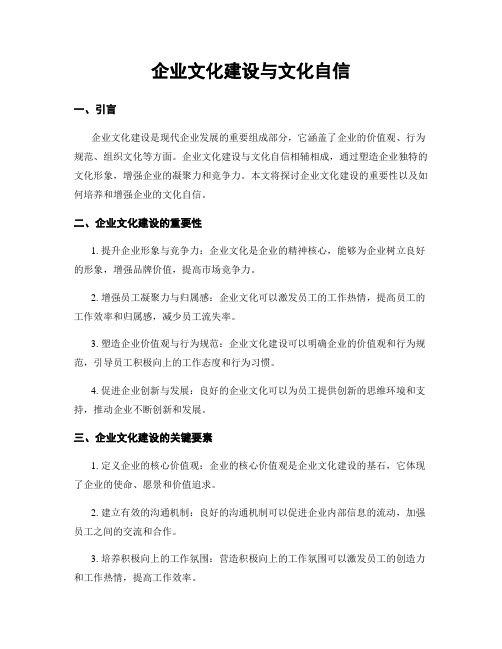 企业文化建设与文化自信

一、引言

企业文化建设是现代企业发展的重要组成部分，它涵盖了企业的价值观、行为规范、组织文化等方面。企业文化建设与文化自信相辅相成，通过塑造企业独特的文化形象，增强企业的凝聚力和竞争力。本文将探讨企业文化建设的重要性以及如何培养和增强企业的文化自信。

二、企业文化建设的重要性

1. 提升企业形象与竞争力：企业文化是企业的精神核心，能够为企业树立良好的形象，增强品牌价值，提高市场竞争力。

2. 增强员工凝聚力与归属感：企业文化可以激发员工的工作热情，提高员工的工作效率和归属感，减少员工流失率。

3. 塑造企业价值观与行为规范：企业文化建设可以明确企业的价值观和行为规范，引导员工积极向上的工作态度和行为习惯。

4. 促进企业创新与发展：良好的企业文化可以为员工提供创新的思维环境和支持，推动企业不断创新和发展。

三、企业文化建设的关键要素

1. 定义企业的核心价值观：企业的核心价值观是企业文化建设的基石，它体现了企业的使命、愿景和价值追求。

2. 建立有效的沟通机制：良好的沟通机制可以促进企业内部信息的流动，加强员工之间的交流和合作。

3. 培养积极向上的工作氛围：营造积极向上的工作氛围可以激发员工的创造力和工作热情，提高工作效率。